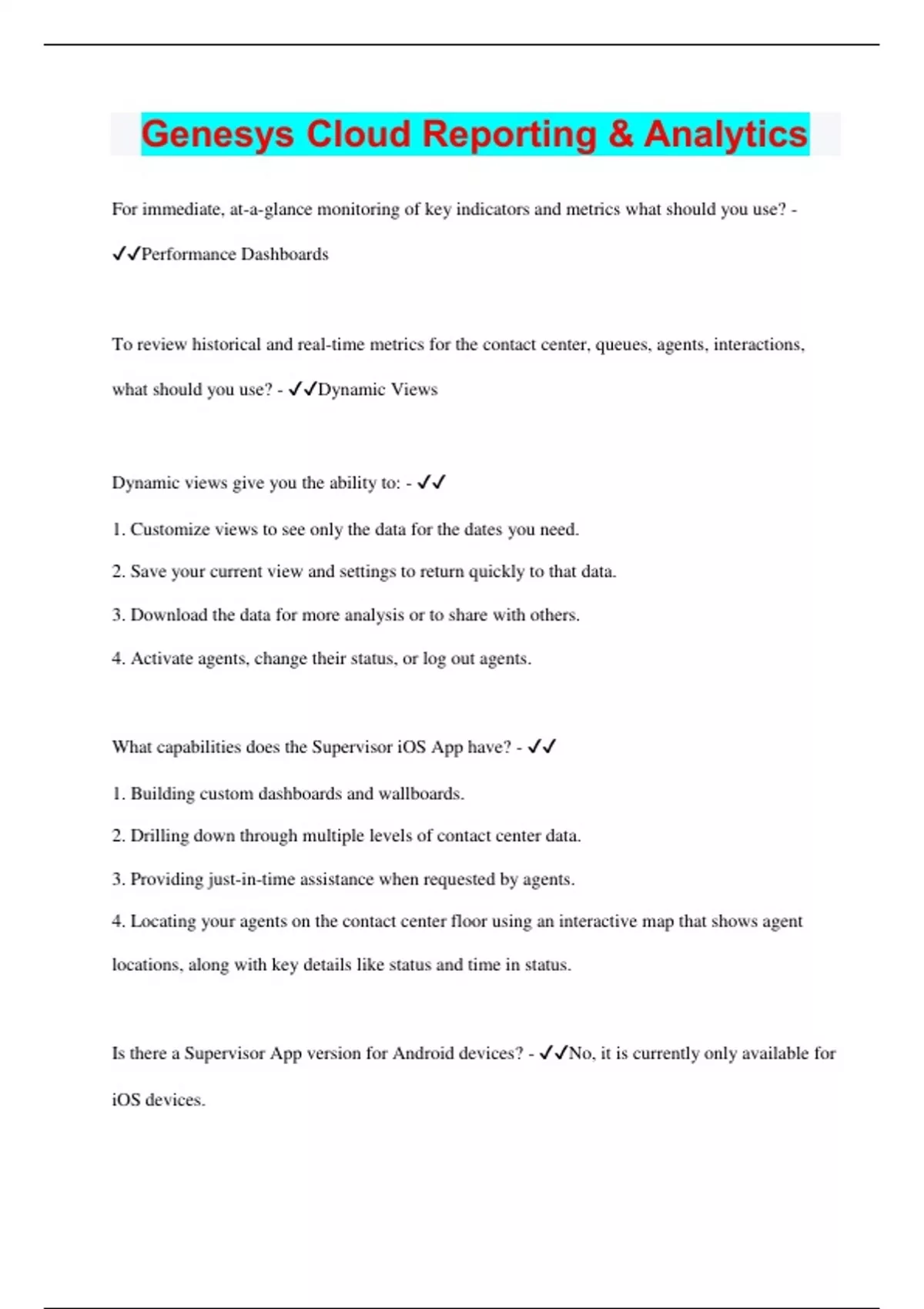 Genesys Cloud Reporting & Analytics

For immediate, at-a-glance monitoring of key indicators and metrics what should you use? - ✓✓Performance Dashboards

To review historical and real-time metrics for the contact center, queues, agents, interactions, what should you use? - ✓✓Dynamic Views

Dynamic views give you the ability to: - ✓✓

1. Customize views to see only the data for the dates you need.

2. Save your current view and settings to return quickly to that data.

3. Download the data for more analysis or to share with others.

4. Activate agents, change their status, or log out agents.

What capabilities does the Supervisor iOS App have? - ✓✓

1. Building custom dashboards and wallboards.

2. Drilling down through multiple levels of contact center data.

3. Providing just-in-time assistance when requested by agents.

4. Locating your agents on the contact center floor using an interactive map that shows agent locations, along with key details like status and time in status.

Is there a Supervisor App version for Android devices? - ✓✓No, it is currently only available for iOS devices.